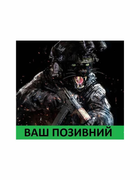 ВАШ ПОЗИВНИЙ